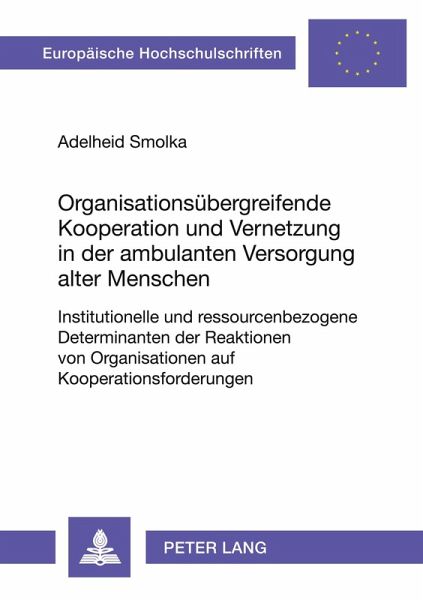 Europäische Hochschulschriften

Adelheid Smolka

Organisationsübergreifende Kooperation und Vernetzung in der ambulanten Versorgung alter Menschen

Institutionelle und ressourcenbezogene Determinanten der Reaktionen von Organisationen auf Kooperationsforderungen

PETER LANG